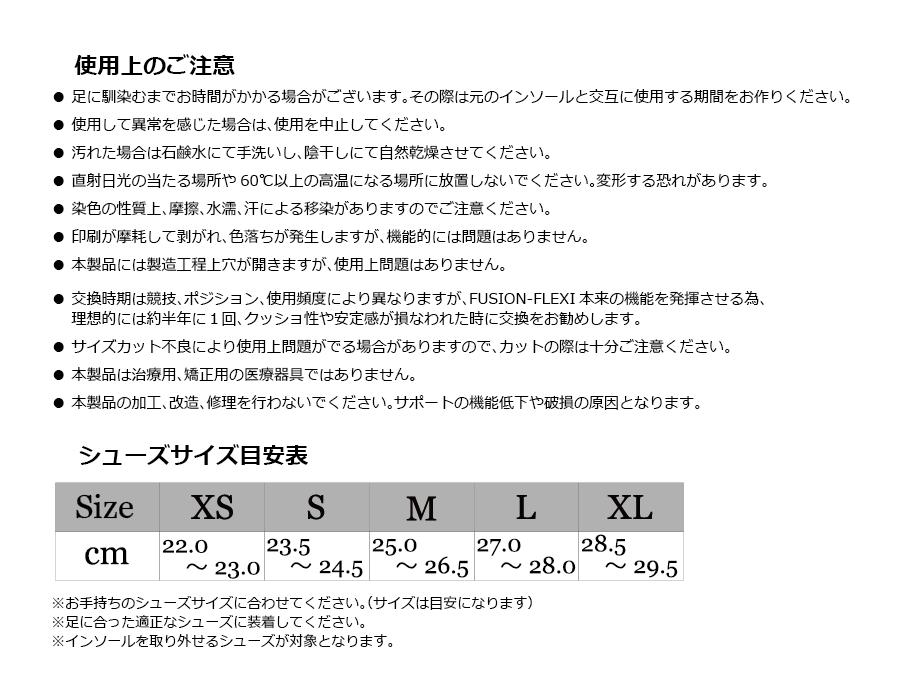 使用上のご注意

● 足に馴染むまでお時間がかかる場合がございます。その際は元のインソールと交互に使用する期間をお作りください。

● 使用して異常を感じた場合は、使用を中止してください。

● 汚れた場合は石鹸水にて手洗いし、陰干しにて自然乾燥させてください。

● 直射日光の当たる場所や 60℃以上の高温になる場所に放置しないでください。変形する恐れがあります。

● 染色の性質上、摩擦、水濡、汗による移染がありますのでご注意ください。

● 印刷が摩耗して剥がれ、色落ちが発生しますが、機能的には問題はありません。

● 本製品には製造工程上穴が開きますが、使用上問題はありません。

● 交換時期は競技、ポジション、使用頻度により異なりますが、FUSION-FLEXI 本来の機能を発揮させる為、理想的には約半年に１回、クッショ性や安定感が損なわれた時に交換をお勧めします。

● サイズカット不良により使用上問題がでる場合がありますので、カットの際は十分ご注意ください。

● 本製品は治療用、矯正用の医療器具ではありません。

● 本製品の加工、改造、修理を行わないでください。サポートの機能低下や破損の原因となります。

シューズサイズ目安表

| Size | XS | S | M | L | XL |
|---|---|---|---|---|---|
| cm | 22.0 ～ 23.0 | 23.5 ～ 24.5 | 25.0 ～ 26.5 | 27.0 ～ 28.0 | 28.5 ～ 29.5 |

※お手持ちのシューズサイズに合わせてください。（サイズは目安になります）
※足に合った適正なシューズに装着してください。
※インソールを取り外せるシューズが対象となります。